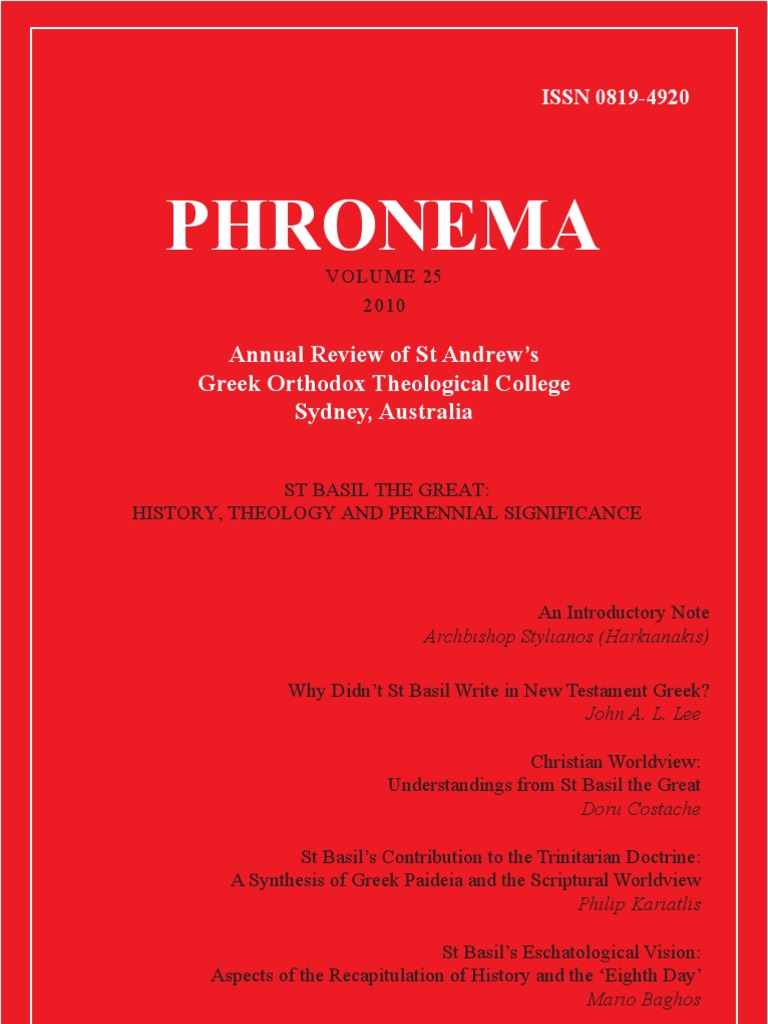 ISSN 0819-4920

PHRONEMA

VOLUME 25
2010

Annual Review of St Andrew's
Greek Orthodox Theological College
Sydney, Australia

ST BASIL THE GREAT:
HISTORY, THEOLOGY AND PERENNIAL SIGNIFICANCE

An Introductory Note
Archbishop Stylianos (Harkianakis)

Why Didn't St Basil Write in New Testament Greek?
John A. L. Lee

Christian Worldview:
Understandings from St Basil the Great
Doru Costache

St Basil's Contribution to the Trinitarian Doctrine:
A Synthesis of Greek Paideia and the Scriptural Worldview
Philip Kariatlis

St Basil's Eschatological Vision:
Aspects of the Recapitulation of History and the 'Eighth Day'
Mario Baghos